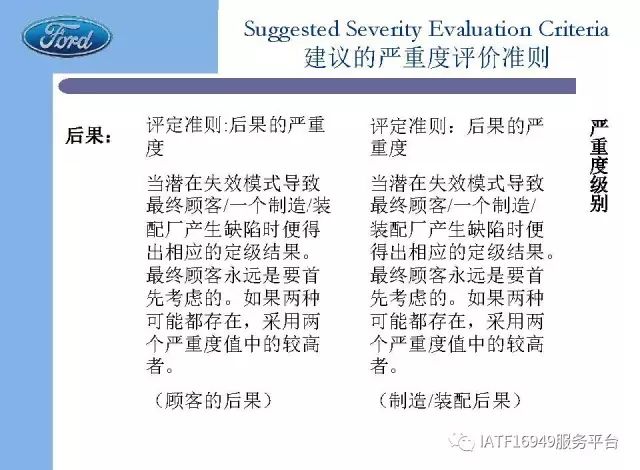 Ford

Suggested Severity Evaluation Criteria
建议的严重度评价准则

后果：

评定准则:后果的严重度

当潜在失效模式导致最终顾客/一个制造/装配厂产生缺陷时便得出相应的定级结果。最终顾客永远是要首先考虑的。如果两种可能都存在，采用两个严重度值中的较高者。

（顾客的后果）

评定准则：后果的严重度

当潜在失效模式导致最终顾客/一个制造/装配厂产生缺陷时便得出相应的定级结果。最终顾客永远是要首先考虑的。如果两种可能都存在，采用两个严重度值中的较高者。

（制造/装配后果）

严重度级别

IATF16949服务平台